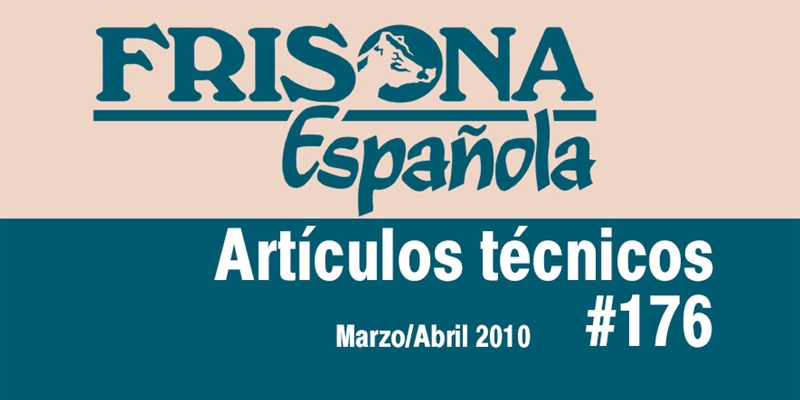 FRISONA
Española

Artículos técnicos
#176

Marzo/Abril 2010